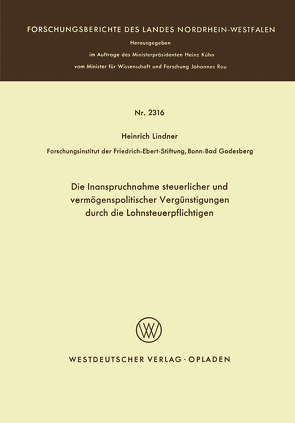 FORSCHUNGSBERICHTE DES LANDES NORDRHEIN-WESTFALEN

Herausgegeben
im Auftrage des Ministerpräsidenten Heinz Kühn
vom Minister für Wissenschaft und Forschung Johannes Rau

Nr. 2316

Heinrich Lindner
Forschungsinstitut der Friedrich-Ebert-Stiftung, Bonn-Bad Godesberg

Die Inanspruchnahme steuerlicher und vermögenspolitischer Vergünstigungen durch die Lohnsteuerpflichtigen

WV

WESTDEUTSCHER VERLAG · OPLADEN